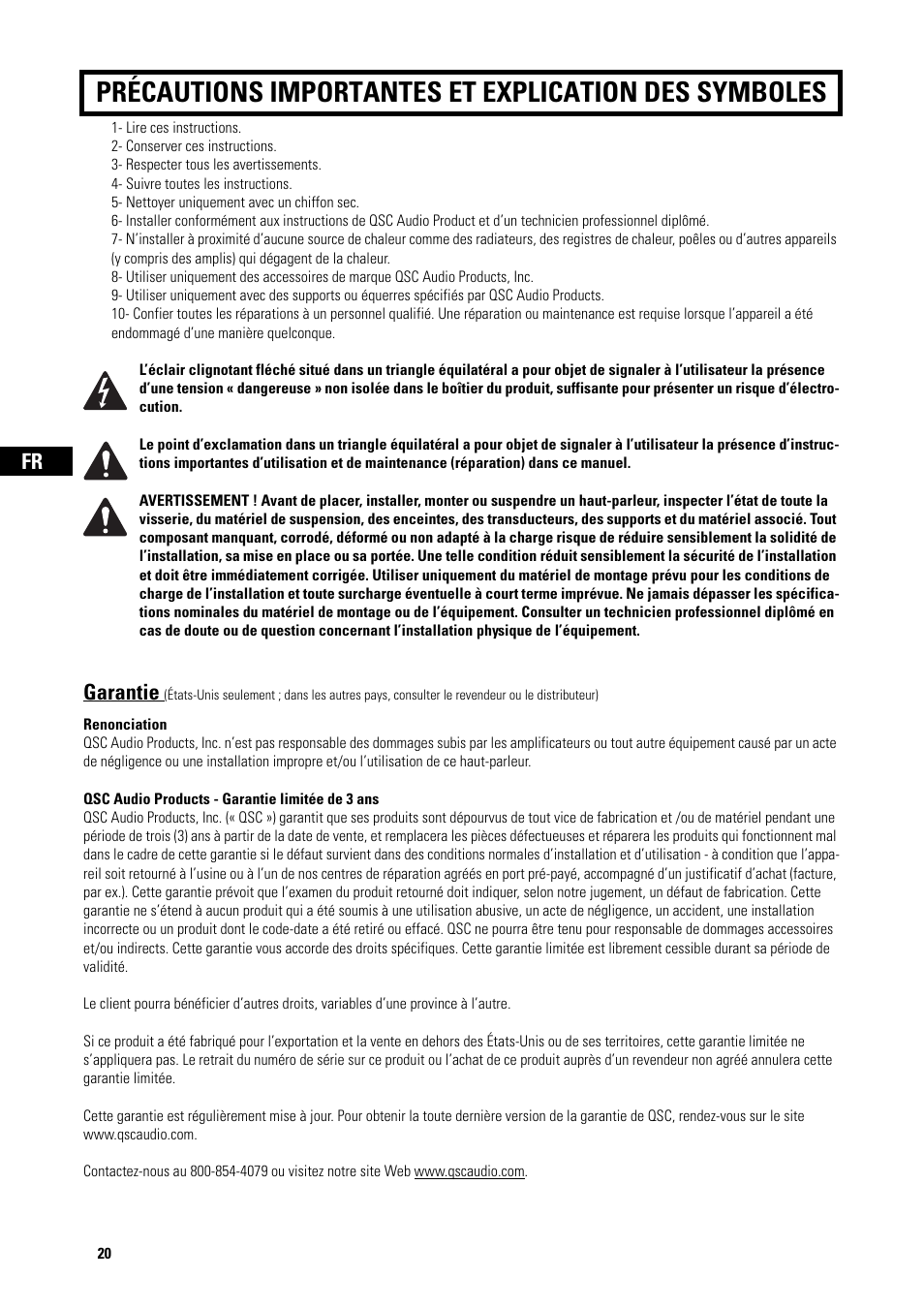 PRÉCAUTIONS IMPORTANTES ET EXPLICATION DES SYMBOLES

1- Lire ces instructions.
2- Conserver ces instructions.
3- Respecter tous les avertissements.
4- Suivre toutes les instructions.
5- Nettoyer uniquement avec un chiffon sec.
6- Installer conformément aux instructions de QSC Audio Product et d'un technicien professionnel diplômé.
7- N'installer à proximité d'aucune source de chaleur comme des radiateurs, des registres de chaleur, poêles ou d'autres appareils (y compris des amplis) qui dégagent de la chaleur.
8- Utiliser uniquement des accessoires de marque QSC Audio Products, Inc.
9- Utiliser uniquement avec des supports ou équerres spécifiés par QSC Audio Products.
10- Confier toutes les réparations à un personnel qualifié. Une réparation ou maintenance est requise lorsque l'appareil a été endommagé d'une manière quelconque.

L'éclair clignotant fléché situé dans un triangle équilatéral a pour objet de signaler à l'utilisateur la présence d'une tension « dangereuse » non isolée dans le boîtier du produit, suffisante pour présenter un risque d'électrocution.

FR

Le point d'exclamation dans un triangle équilatéral a pour objet de signaler à l'utilisateur la présence d'instructions importantes d'utilisation et de maintenance (réparation) dans ce manuel.

AVERTISSEMENT ! Avant de placer, installer, monter ou suspendre un haut-parleur, inspecter l'état de toute la visserie, du matériel de suspension, des enceintes, des transducteurs, des supports et du matériel associé. Tout composant manquant, corrodé, déformé ou non adapté à la charge risque de réduire sensiblement la solidité de l'installation, sa mise en place ou sa portée. Une telle condition réduit sensiblement la sécurité de l'installation et doit être immédiatement corrigée. Utiliser uniquement du matériel de montage prévu pour les conditions de charge de l'installation et toute surcharge éventuelle à court terme imprévue. Ne jamais dépasser les spécifications nominales du matériel de montage ou de l'équipement. Consulter un technicien professionnel diplômé en cas de doute ou de question concernant l'installation physique de l'équipement.

Garantie (États-Unis seulement ; dans les autres pays, consulter le revendeur ou le distributeur)

Renonciation
QSC Audio Products, Inc. n'est pas responsable des dommages subis par les amplificateurs ou tout autre équipement causé par un acte de négligence ou une installation impropre et/ou l'utilisation de ce haut-parleur.

QSC Audio Products - Garantie limitée de 3 ans
QSC Audio Products, Inc. (« QSC ») garantit que ses produits sont dépourvus de tout vice de fabrication et /ou de matériel pendant une période de trois (3) ans à partir de la date de vente, et remplacera les pièces défectueuses et réparera les produits qui fonctionnent mal dans le cadre de cette garantie si le défaut survient dans des conditions normales d'installation et d'utilisation - à condition que l'appareil soit retourné à l'usine ou à l'un de nos centres de réparation agréés en port pré-payé, accompagné d'un justificatif d'achat (facture, par ex.). Cette garantie prévoit que l'examen du produit retourné doit indiquer, selon notre jugement, un défaut de fabrication. Cette garantie ne s'étend à aucun produit qui a été soumis à une utilisation abusive, un acte de négligence, un accident, une installation incorrecte ou un produit dont le code-date a été retiré ou effacé. QSC ne pourra être tenu pour responsable de dommages accessoires et/ou indirects. Cette garantie vous accorde des droits spécifiques. Cette garantie limitée est librement cessible durant sa période de validité.

Le client pourra bénéficier d'autres droits, variables d'une province à l'autre.

Si ce produit a été fabriqué pour l'exportation et la vente en dehors des États-Unis ou de ses territoires, cette garantie limitée ne s'appliquera pas. Le retrait du numéro de série sur ce produit ou l'achat de ce produit auprès d'un revendeur non agréé annulera cette garantie limitée.

Cette garantie est régulièrement mise à jour. Pour obtenir la toute dernière version de la garantie de QSC, rendez-vous sur le site www.qscaudio.com.

Contactez-nous au 800-854-4079 ou visitez notre site Web www.qscaudio.com.

20